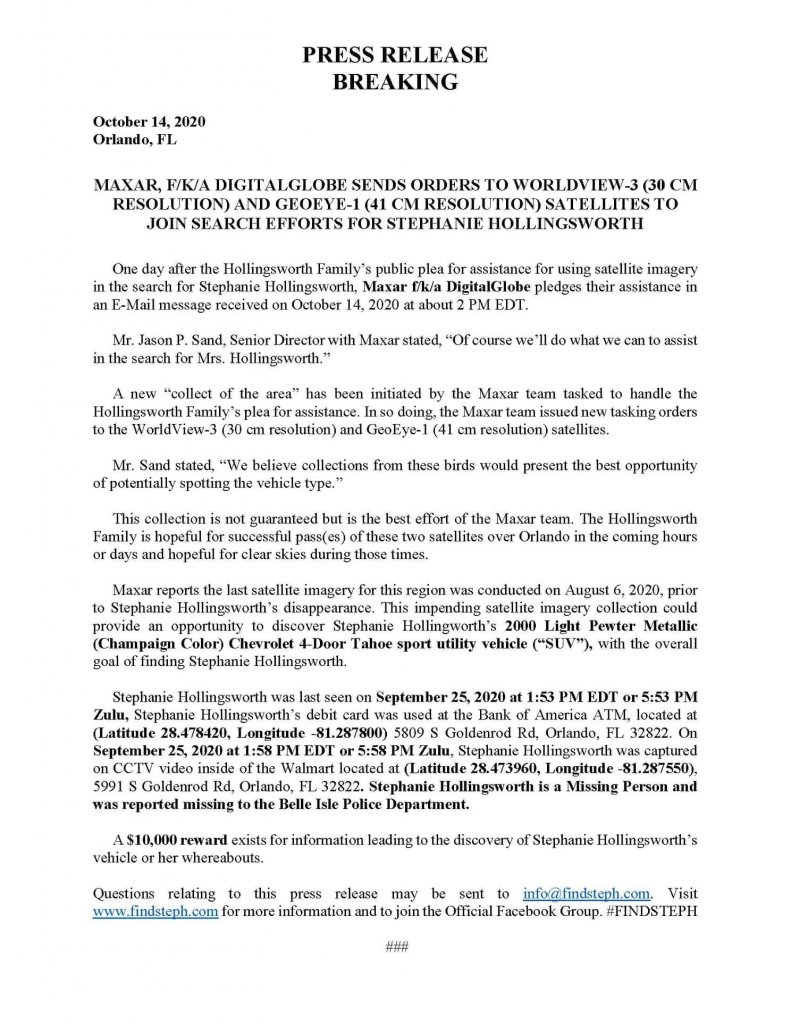 PRESS RELEASE
BREAKING

October 14, 2020
Orlando, FL

MAXAR, F/K/A DIGITALGLOBE SENDS ORDERS TO WORLDVIEW-3 (30 CM RESOLUTION) AND GEOEYE-1 (41 CM RESOLUTION) SATELLITES TO JOIN SEARCH EFFORTS FOR STEPHANIE HOLLINGSWORTH

One day after the Hollingsworth Family's public plea for assistance for using satellite imagery in the search for Stephanie Hollingsworth, Maxar f/k/a DigitalGlobe pledges their assistance in an E-Mail message received on October 14, 2020 at about 2 PM EDT.

Mr. Jason P. Sand, Senior Director with Maxar stated, "Of course we'll do what we can to assist in the search for Mrs. Hollingsworth."

A new "collect of the area" has been initiated by the Maxar team tasked to handle the Hollingsworth Family's plea for assistance. In so doing, the Maxar team issued new tasking orders to the WorldView-3 (30 cm resolution) and GeoEye-1 (41 cm resolution) satellites.

Mr. Sand stated, "We believe collections from these birds would present the best opportunity of potentially spotting the vehicle type."

This collection is not guaranteed but is the best effort of the Maxar team. The Hollingsworth Family is hopeful for successful pass(es) of these two satellites over Orlando in the coming hours or days and hopeful for clear skies during those times.

Maxar reports the last satellite imagery for this region was conducted on August 6, 2020, prior to Stephanie Hollingsworth's disappearance. This impending satellite imagery collection could provide an opportunity to discover Stephanie Hollingsworth's 2000 Light Pewter Metallic (Champaign Color) Chevrolet 4-Door Tahoe sport utility vehicle ("SUV"), with the overall goal of finding Stephanie Hollingsworth.

Stephanie Hollingsworth was last seen on September 25, 2020 at 1:53 PM EDT or 5:53 PM Zulu, Stephanie Hollingsworth's debit card was used at the Bank of America ATM, located at (Latitude 28.478420, Longitude -81.287800) 5809 S Goldenrod Rd, Orlando, FL 32822. On September 25, 2020 at 1:58 PM EDT or 5:58 PM Zulu, Stephanie Hollingsworth was captured on CCTV video inside of the Walmart located at (Latitude 28.473960, Longitude -81.287550), 5991 S Goldenrod Rd, Orlando, FL 32822. Stephanie Hollingsworth is a Missing Person and was reported missing to the Belle Isle Police Department.

A $10,000 reward exists for information leading to the discovery of Stephanie Hollingsworth's vehicle or her whereabouts.

Questions relating to this press release may be sent to info@findsteph.com. Visit www.findsteph.com for more information and to join the Official Facebook Group. #FINDSTEPH

###